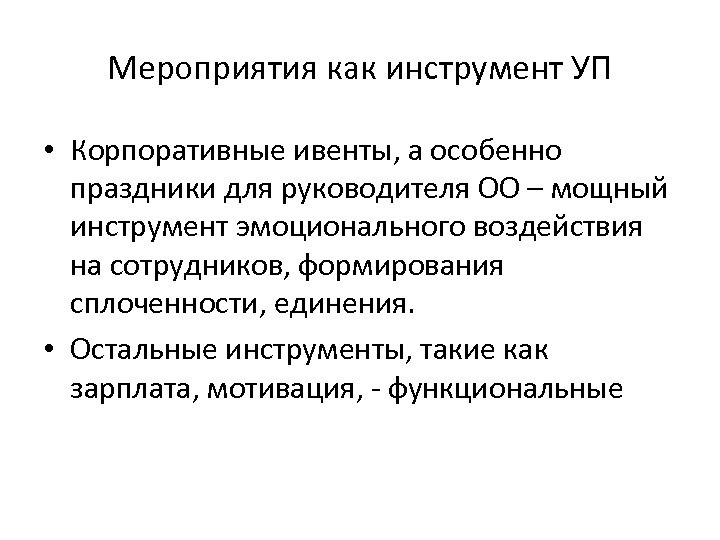 Мероприятия как инструмент УП

• Корпоративные ивенты, а особенно праздники для руководителя ОО – мощный инструмент эмоционального воздействия на сотрудников, формирования сплоченности, единения.
• Остальные инструменты, такие как зарплата, мотивация, - функциональные